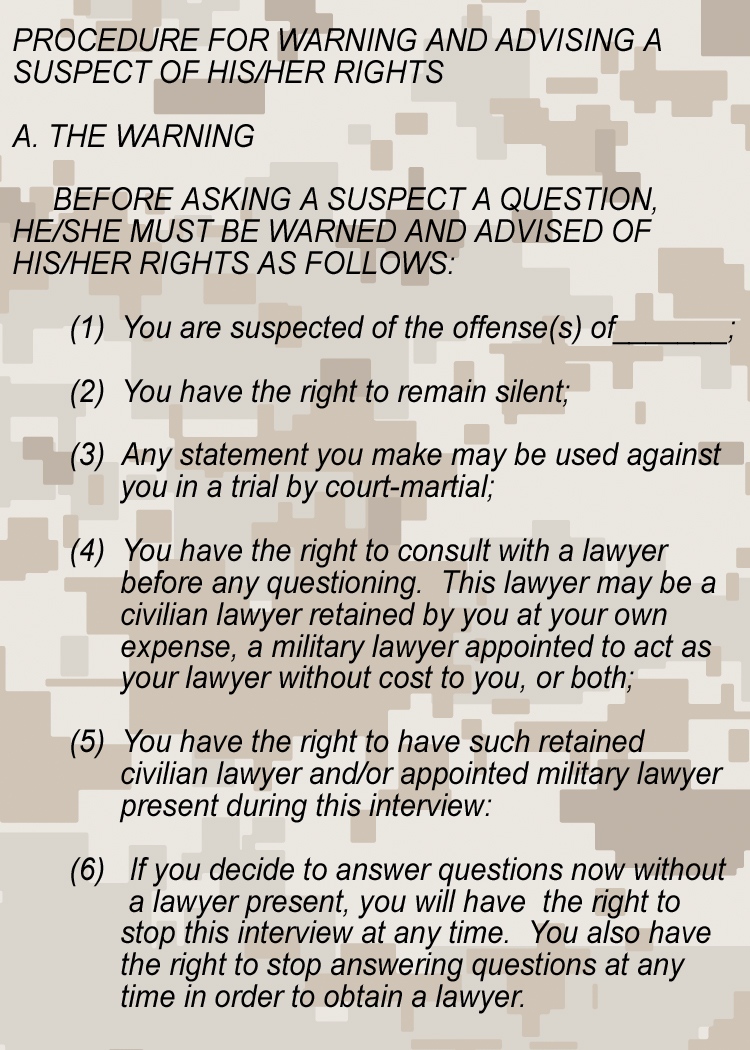 PROCEDURE FOR WARNING AND ADVISING A SUSPECT OF HIS/HER RIGHTS

A. THE WARNING

BEFORE ASKING A SUSPECT A QUESTION, HE/SHE MUST BE WARNED AND ADVISED OF HIS/HER RIGHTS AS FOLLOWS:

(1) You are suspected of the offense(s) of____;

(2) You have the right to remain silent;

(3) Any statement you make may be used against you in a trial by court-martial;

(4) You have the right to consult with a lawyer before any questioning. This lawyer may be a civilian lawyer retained by you at your own expense, a military lawyer appointed to act as your lawyer without cost to you, or both;

(5) You have the right to have such retained civilian lawyer and/or appointed military lawyer present during this interview:

(6) If you decide to answer questions now without a lawyer present, you will have the right to stop this interview at any time. You also have the right to stop answering questions at any time in order to obtain a lawyer.